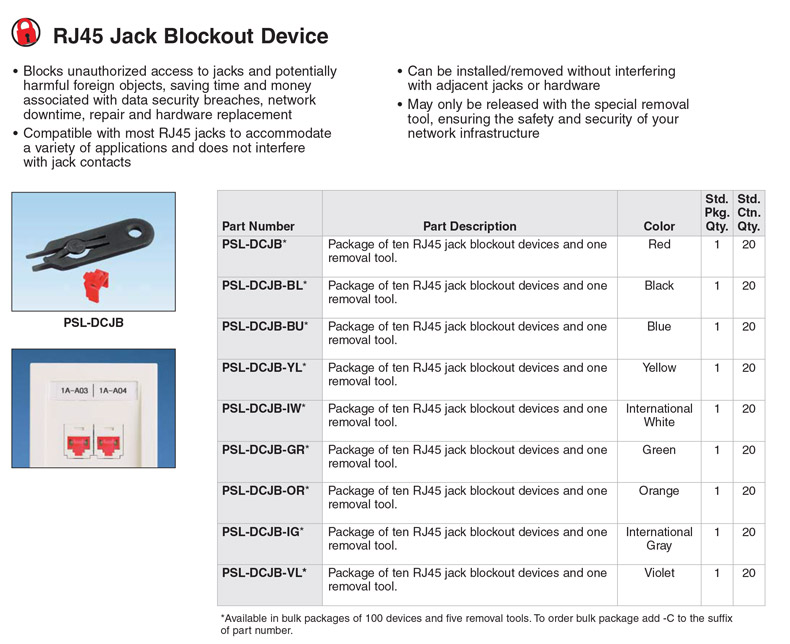 RJ45 Jack Blockout Device

• Blocks unauthorized access to jacks and potentially harmful foreign objects, saving time and money associated with data security breaches, network downtime, repair and hardware replacement
• Compatible with most RJ45 jacks to accommodate a variety of applications and does not interfere with jack contacts

• Can be installed/removed without interfering with adjacent jacks or hardware
• May only be released with the special removal tool, ensuring the safety and security of your network infrastructure

PSL-DCJB

1A-A03 1A-A04

| Part Number | Part Description | Color | Std. Pkg. Qty. | Std. Ctn. Qty. |
|---|---|---|---|---|
| PSL-DCJB* | Package of ten RJ45 jack blockout devices and one removal tool. | Red | 1 | 20 |
| PSL-DCJB-BL* | Package of ten RJ45 jack blockout devices and one removal tool. | Black | 1 | 20 |
| PSL-DCJB-BU* | Package of ten RJ45 jack blockout devices and one removal tool. | Blue | 1 | 20 |
| PSL-DCJB-YL* | Package of ten RJ45 jack blockout devices and one removal tool. | Yellow | 1 | 20 |
| PSL-DCJB-IW* | Package of ten RJ45 jack blockout devices and one removal tool. | International White | 1 | 20 |
| PSL-DCJB-GR* | Package of ten RJ45 jack blockout devices and one removal tool. | Green | 1 | 20 |
| PSL-DCJB-OR* | Package of ten RJ45 jack blockout devices and one removal tool. | Orange | 1 | 20 |
| PSL-DCJB-IG* | Package of ten RJ45 jack blockout devices and one removal tool. | International Gray | 1 | 20 |
| PSL-DCJB-VL* | Package of ten RJ45 jack blockout devices and one removal tool. | Violet | 1 | 20 |

*Available in bulk packages of 100 devices and five removal tools. To order bulk package add -C to the suffix of part number.